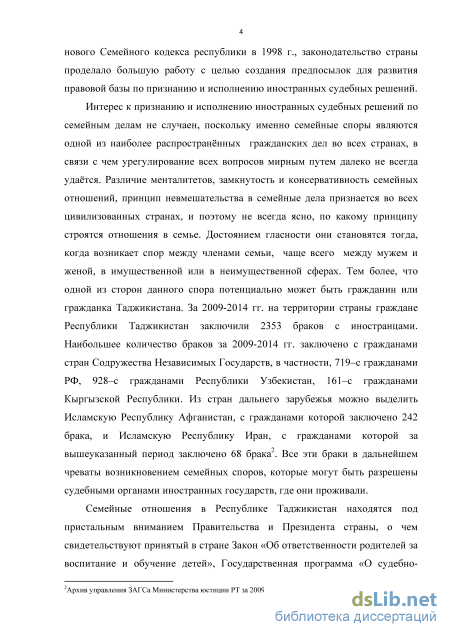 4

нового Семейного кодекса республики в 1998 г., законодательство страны проделало большую работу с целью создания предпосылок для развития правовой базы по признанию и исполнению иностранных судебных решений.

Интерес к признанию и исполнению иностранных судебных решений по семейным делам не случаен, поскольку именно семейные споры являются одной из наиболее распространённых гражданских дел во всех странах, в связи с чем урегулирование всех вопросов мирным путем далеко не всегда удаётся. Различие менталитетов, замкнутость и консервативность семейных отношений, принцип невмешательства в семейные дела признается во всех цивилизованных странах, и поэтому не всегда ясно, по какому принципу строятся отношения в семье. Достоянием гласности они становятся тогда, когда возникает спор между членами семьи, чаще всего между мужем и женой, в имущественной или в неимущественной сферах. Тем более, что одной из сторон данного спора потенциально может быть гражданин или гражданка Таджикистана. За 2009-2014 гг. на территории страны граждане Республики Таджикистан заключили 2353 браков с иностранцами. Наибольшее количество браков за 2009-2014 гг. заключено с гражданами стран Содружества Независимых Государств, в частности, 719–с гражданами РФ, 928–с гражданами Республики Узбекистан, 161–с гражданами Кыргызской Республики. Из стран дальнего зарубежья можно выделить Исламскую Республику Афганистан, с гражданами которой заключено 242 брака, и Исламскую Республику Иран, с гражданами которой за вышеуказанный период заключено 68 брака$^2$. Все эти браки в дальнейшем чреваты возникновением семейных споров, которые могут быть разрешены судебными органами иностранных государств, где они проживали.

Семейные отношения в Республике Таджикистан находятся под пристальным вниманием Правительства и Президента страны, о чем свидетельствуют принятый в стране Закон «Об ответственности родителей за воспитание и обучение детей», Государственная программа «О судебно-

$^2$Архив управления ЗАГСа Министерства юстиции РТ за 2009

dsLib.net
библиотека диссертаций